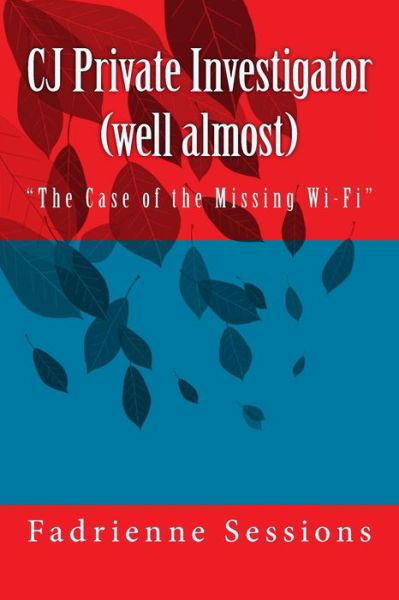 CJ Private Investigator
(well almost)

"The Case of the Missing Wi-Fi"

Fadrienne Sessions